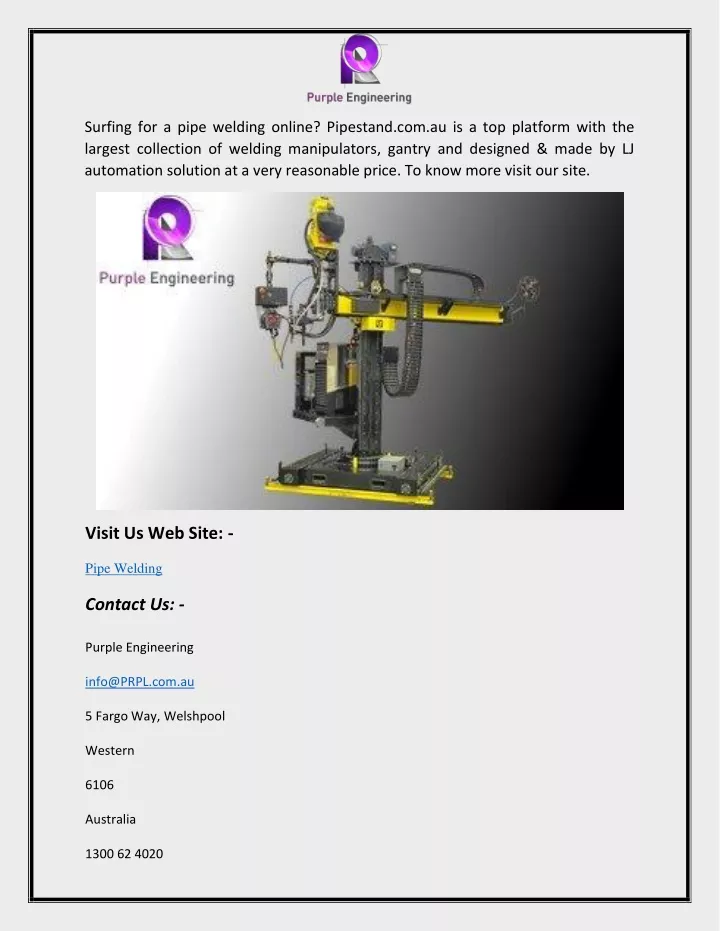 Purple Engineering

Surfing for a pipe welding online? Pipestand.com.au is a top platform with the largest collection of welding manipulators, gantry and designed & made by LJ automation solution at a very reasonable price. To know more visit our site.

Purple Engineering

Visit Us Web Site: -

Pipe Welding

Contact Us: -

Purple Engineering

info@PRPL.com.au

5 Fargo Way, Welshpool

Western

6106

Australia

1300 62 4020